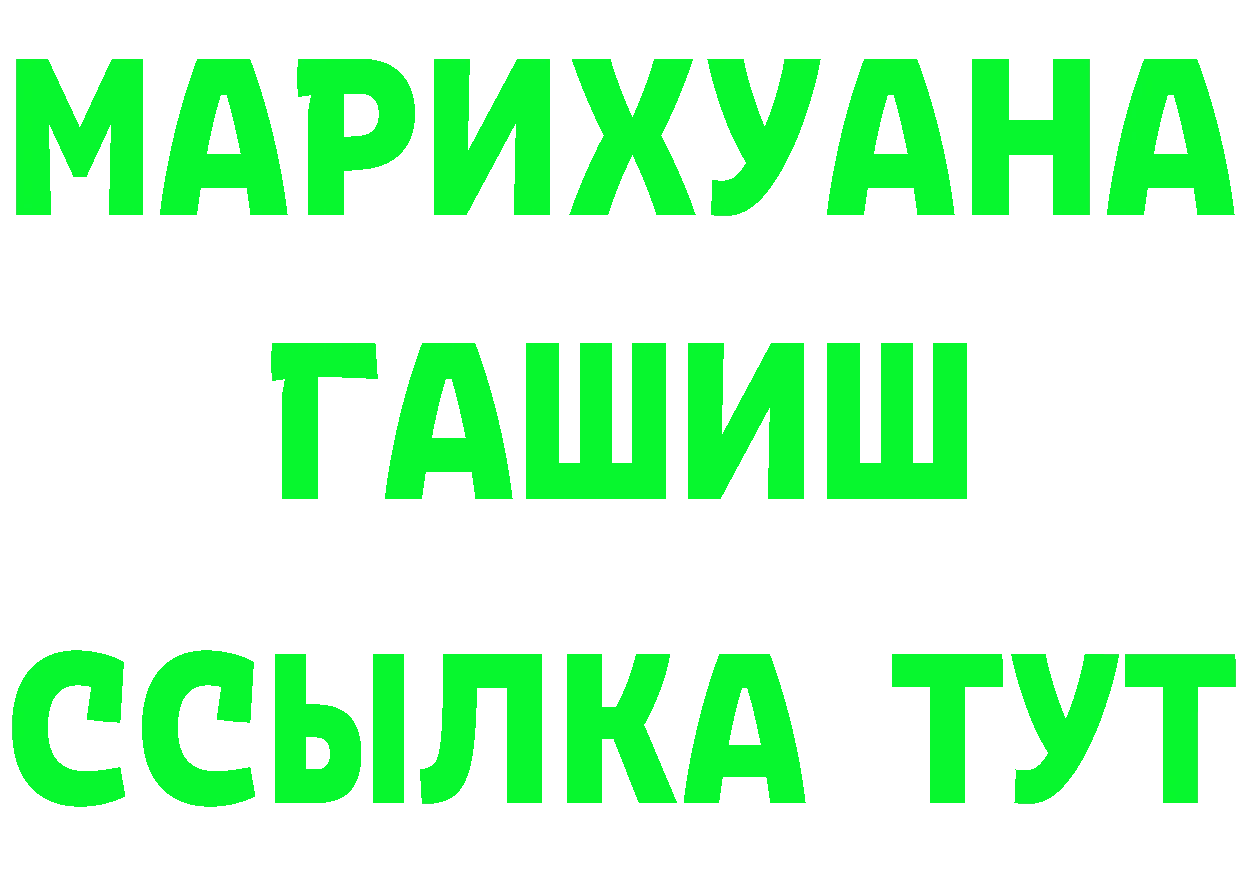 МАРИХУАНА
ГАШИШ
ССЫЛКА ТУТ